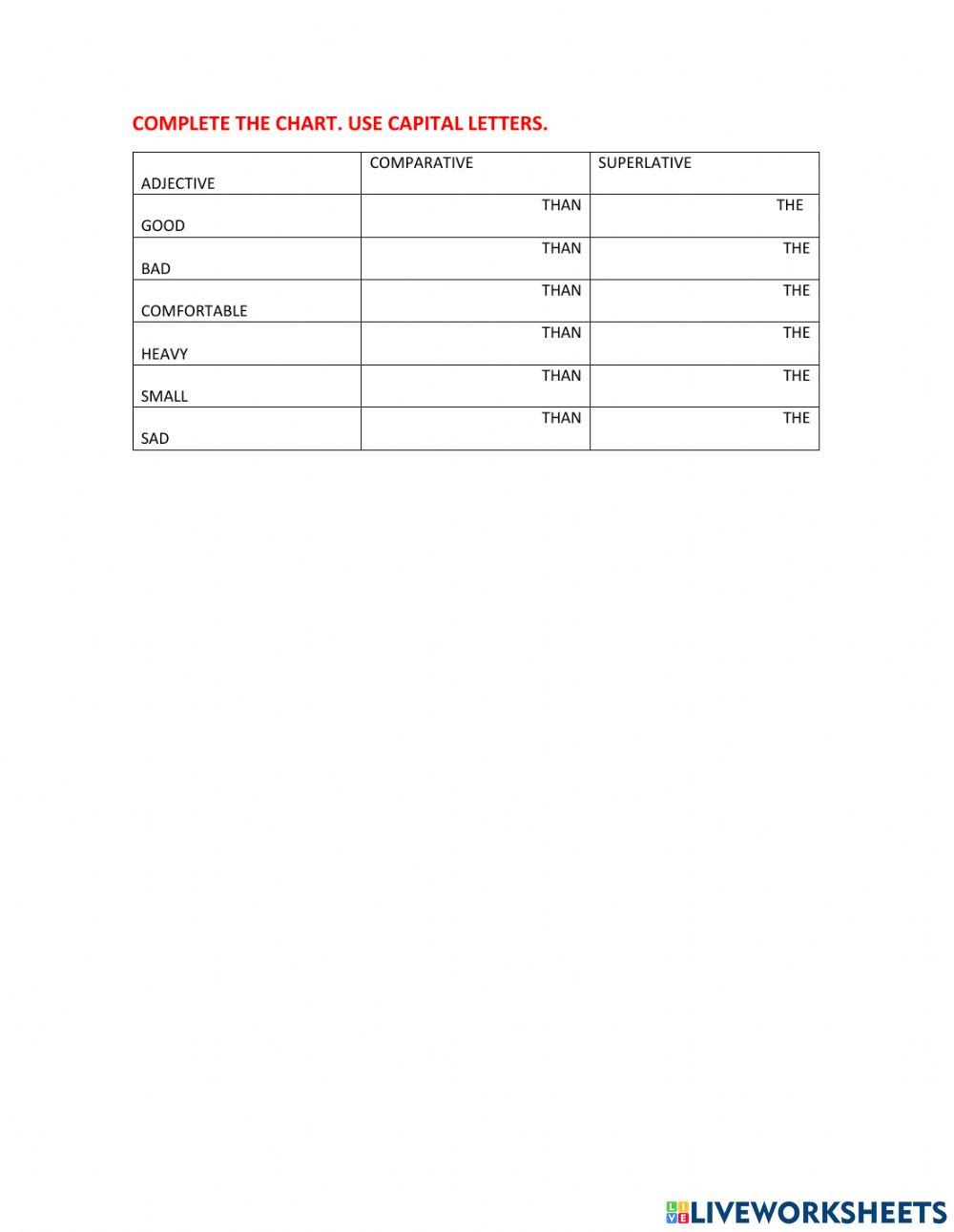 COMPLETE THE CHART. USE CAPITAL LETTERS.

| ADJECTIVE | COMPARATIVE | SUPERLATIVE |
|---|---|---|
| GOOD | THAN | THE |
| BAD | THAN | THE |
| COMFORTABLE | THAN | THE |
| HEAVY | THAN | THE |
| SMALL | THAN | THE |
| SAD | THAN | THE |

LIVEWORKSHEETS